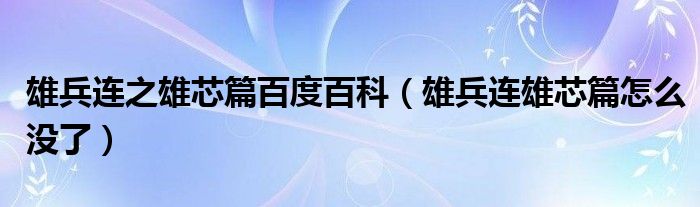 雄兵连之雄芯篇百度百科（雄兵连雄芯篇怎么没了）